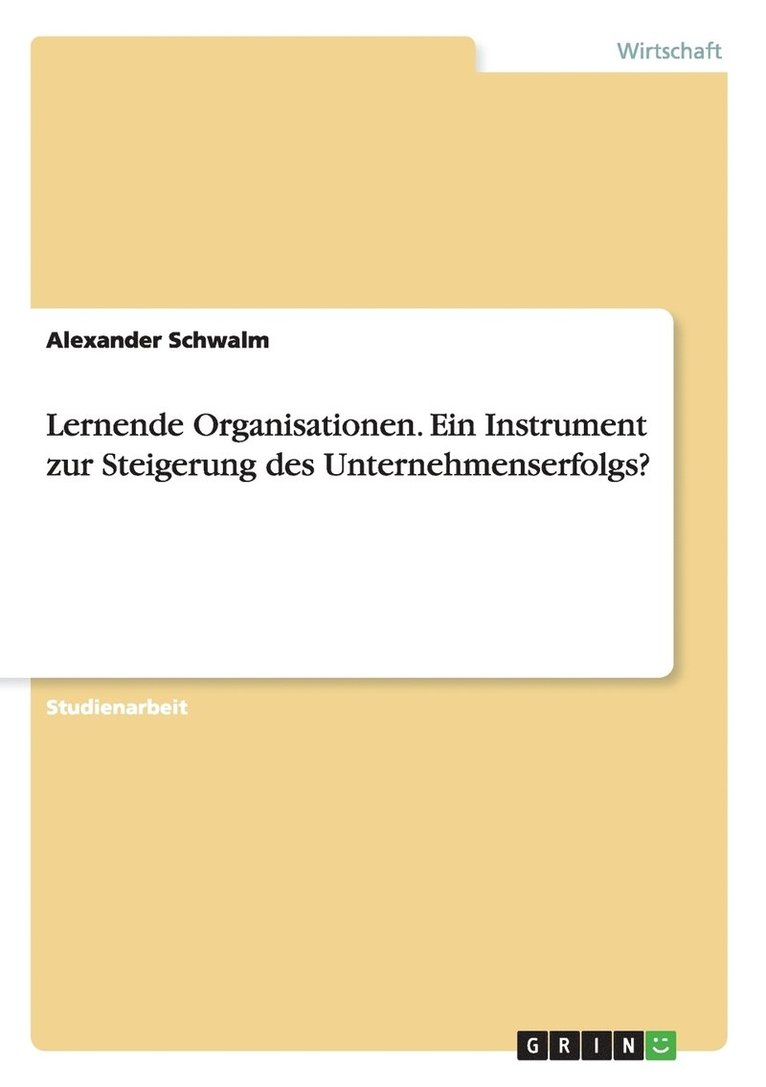 Wirtschaft

Alexander Schwalm

Lernende Organisationen. Ein Instrument zur Steigerung des Unternehmenserfolgs?

Studienarbeit

GRIN